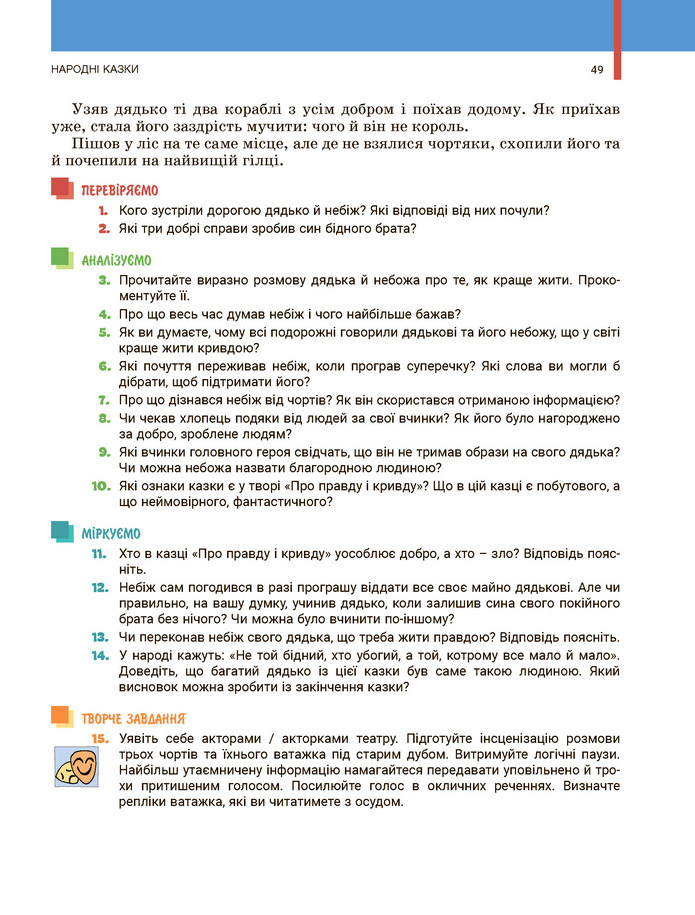 НАРОДНІ КАЗКИ 49

Узяв дядько ті два кораблі з усім добром і поїхав додому. Як приїхав уже, стала його заздрість мучити: чого й він не король.

Пішов у ліс на те саме місце, але де не взялися чортяки, схопили його та й почепили на найвищій гілці.

ПЕРЕВІРЯЄМО

1. Кого зустріли дорогою дядько й небіж? Які відповіді від них почули?
2. Які три добрі справи зробив син бідного брата?

АНАЛІЗУЄМО

3. Прочитайте виразно розмову дядька й небожа про те, як краще жити. Прокоментуйте її.
4. Про що весь час думав небіж і чого найбільше бажав?
5. Як ви думаєте, чому всі подорожні говорили дядькові та його небожу, що у світі краще жити кривдою?
6. Які почуття переживав небіж, коли програв суперечку? Які слова ви могли б дібрати, щоб підтримати його?
7. Про що дізнався небіж від чортів? Як він скористався отриманою інформацією?
8. Чи чекав хлопець подяки від людей за свої вчинки? Як його було нагороджено за добро, зроблене людям?
9. Які вчинки головного героя свідчать, що він не тримав образи на свого дядька? Чи можна небожа назвати благородною людиною?
10. Які ознаки казки є у творі «Про правду і кривду»? Що в цій казці є побутового, а що неймовірного, фантастичного?

МІРКУЄМО

11. Хто в казці «Про правду і кривду» уособлює добро, а хто – зло? Відповідь поясніть.
12. Небіж сам погодився в разі програшу віддати все своє майно дядькові. Але чи правильно, на вашу думку, учинив дядько, коли залишив сина свого покійного брата без нічого? Чи можна було вчинити по-іншому?
13. Чи переконав небіж свого дядька, що треба жити правдою? Відповідь поясніть.
14. У народі кажуть: «Не той бідний, хто убогий, а той, котрому все мало й мало». Доведіть, що багатий дядько із цієї казки був саме такою людиною. Який висновок можна зробити із закінчення казки?

ТВОРЧЕ ЗАВДАННЯ

15. Уявіть себе акторами / акторками театру. Підготуйте інсценізацію розмови трьох чортів та їхнього ватажка під старим дубом. Витримуйте логічні паузи. Найбільш утаємничену інформацію намагайтеся передавати уповільнено й трохи притишеним голосом. Посилюйте голос в окличних реченнях. Визначте репліки ватажка, які ви читатимете з осудом.